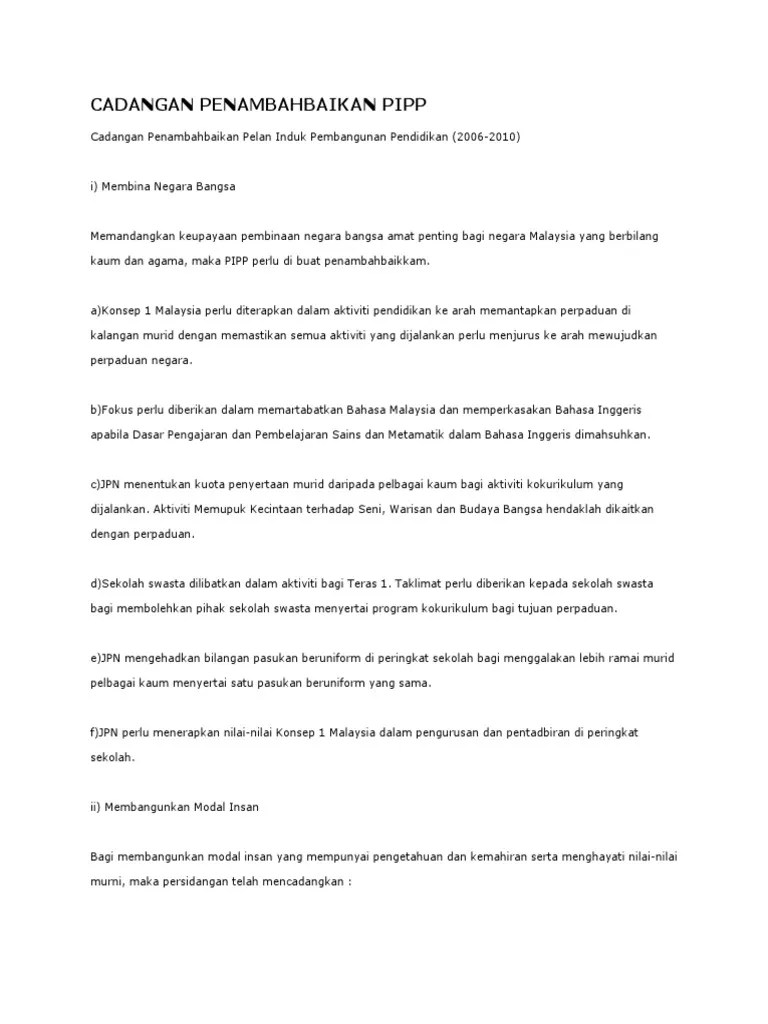 CADANGAN PENAMBAHBAIKAN PIPP

Cadangan Penambahbaikan Pelan Induk Pembangunan Pendidikan (2006-2010)

i) Membina Negara Bangsa

Memandangkan keupayaan pembinaan negara bangsa amat penting bagi negara Malaysia yang berbilang kaum dan agama, maka PIPP perlu di buat penambahbaikkam.

a)Konsep 1 Malaysia perlu diterapkan dalam aktiviti pendidikan ke arah memantapkan perpaduan di kalangan murid dengan memastikan semua aktiviti yang dijalankan perlu menjurus ke arah mewujudkan perpaduan negara.

b)Fokus perlu diberikan dalam memartabatkan Bahasa Malaysia dan memperkasakan Bahasa Inggeris apabila Dasar Pengajaran dan Pembelajaran Sains dan Metamatik dalam Bahasa Inggeris dimahsuhkan.

c)JPN menentukan kuota penyertaan murid daripada pelbagai kaum bagi aktiviti kokurikulum yang dijalankan. Aktiviti Memupuk Kecintaan terhadap Seni, Warisan dan Budaya Bangsa hendaklah dikaitkan dengan perpaduan.

d)Sekolah swasta dilibatkan dalam aktiviti bagi Teras 1. Taklimat perlu diberikan kepada sekolah swasta bagi membolehkan pihak sekolah swasta menyertai program kokurikulum bagi tujuan perpaduan.

e)JPN mengehadkan bilangan pasukan beruniform di peringkat sekolah bagi menggalakan lebih ramai murid pelbagai kaum menyertai satu pasukan beruniform yang sama.

f)JPN perlu menerapkan nilai-nilai Konsep 1 Malaysia dalam pengurusan dan pentadbiran di peringkat sekolah.

ii) Membangunkan Modal Insan

Bagi membangunkan modal insan yang mempunyai pengetahuan dan kemahiran serta menghayati nilai-nilai murni, maka persidangan telah mencadangkan :